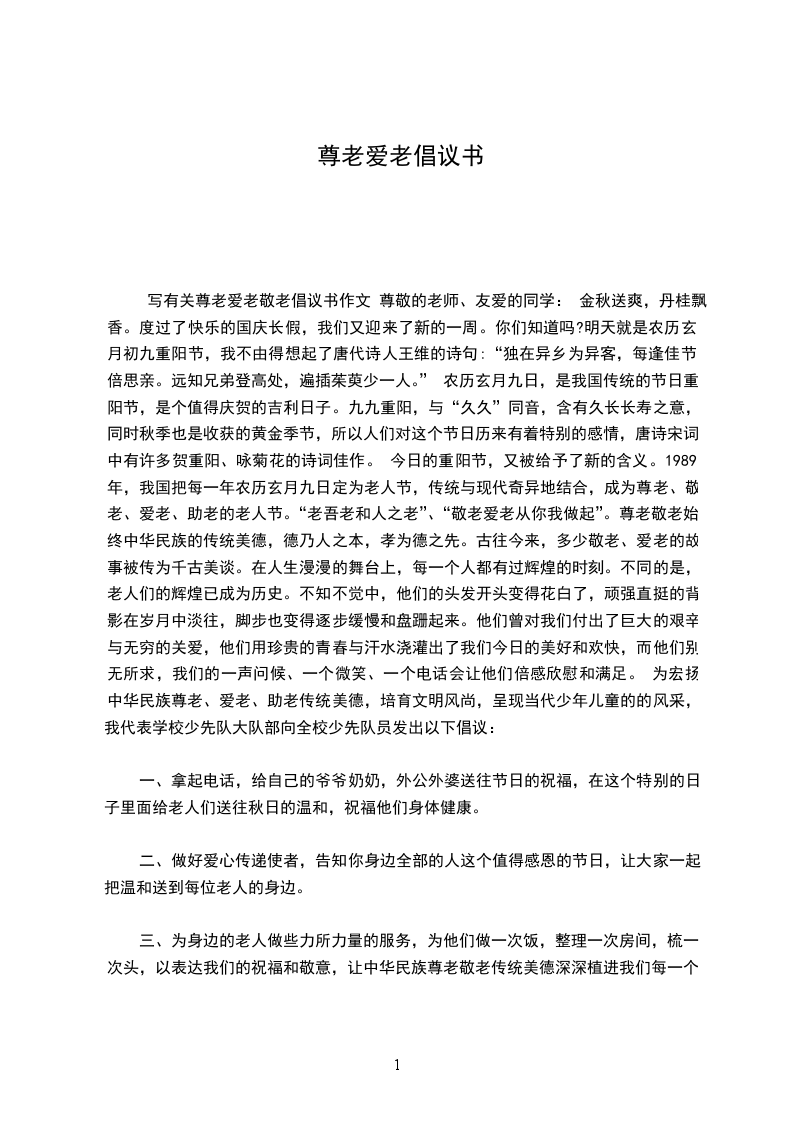 尊老爱老倡议书

写有关尊老爱老敬老倡议书作文 尊敬的老师、友爱的同学： 金秋送爽，丹桂飘香。度过了快乐的国庆长假，我们又迎来了新的一周。你们知道吗?明天就是农历玄月初九重阳节，我不由得想起了唐代诗人王维的诗句:“独在异乡为异客，每逢佳节倍思亲。远知兄弟登高处，遍插茱萸少一人。” 农历玄月九日，是我国传统的节日重阳节，是个值得庆贺的吉利日子。九九重阳，与“久久”同音，含有久长长寿之意，同时秋季也是收获的黄金季节，所以人们对这个节日历来有着特别的感情，唐诗宋词中有许多贺重阳、咏菊花的诗词佳作。 今日的重阳节，又被给予了新的含义。1989年，我国把每一年农历玄月九日定为老人节，传统与现代奇异地结合，成为尊老、敬老、爱老、助老的老人节。“老吾老和人之老”、“敬老爱老从你我做起”。尊老敬老始终中华民族的传统美德，德乃人之本，孝为德之先。古往今来，多少敬老、爱老的故事被传为千古美谈。在人生漫漫的舞台上，每一个人都有过辉煌的时刻。不同的是，老人们的辉煌已成为历史。不知不觉中，他们的头发开头变得花白了，顽强直挺的背影在岁月中淡往，脚步也变得逐步缓慢和盘跚起来。他们曾对我们付出了巨大的艰辛与无穷的关爱，他们用珍贵的青春与汗水浇灌出了我们今日的美好和欢快，而他们别无所求，我们的一声问候、一个微笑、一个电话会让他们倍感欣慰和满足。 为宏扬中华民族尊老、爱老、助老传统美德，培育文明风尚，呈现当代少年儿童的的风采，我代表学校少先队大队部向全校少先队员发出以下倡议：

一、拿起电话，给自己的爷爷奶奶，外公外婆送往节日的祝福，在这个特别的日子里面给老人们送往秋日的温和，祝福他们身体健康。

二、做好爱心传递使者，告知你身边全部的人这个值得感恩的节日，让大家一起把温和送到每位老人的身边。

三、为身边的老人做些力所力量的服务，为他们做一次饭，整理一次房间，梳一次头，以表达我们的祝福和敬意，让中华民族尊老敬老传统美德深深植进我们每一个

1